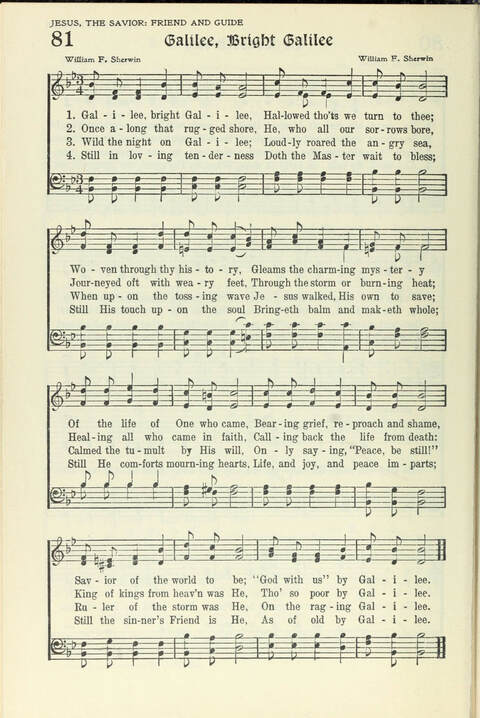 JESUS, THE SAVIOR: FRIEND AND GUIDE

81 Galilee, Bright Galilee

William F. Sherwin William F. Sherwin

1. Gal - i - lee, bright Gal - i - lee, Hal-lowed tho'ts we turn to thee;
2. Once a - long that rug - ged shore, He, who all our sor - rows bore,
3. Wild the night on Gal - i - lee; Loud-ly roared the an - gry sea,
4. Still in lov - ing ten - der - ness Doth the Mas - ter wait to bless;

Wo - ven through thy his - to - ry, Gleams the charm-ing mys - ter - y
Jour-neyed oft with wea - ry feet, Through the storm or burn-ing heat;
When up - on the toss - ing wave Je - sus walked, His own to save;
Still His touch up - on the soul Bring-eth balm and mak-eth whole;

Of the life of One who came, Bear - ing grief, re - proach and shame,
Heal-ing all who came in faith, Call - ing back the life from death:
Calmed the tu - mult by His will, On - ly say - ing, "Peace, be still!"
Still He com-forts mourn-ing hearts, Life, and joy, and peace im - parts;

Sav - ior of the world to be; "God with us" by Gal - i - lee.
King of kings from heav'n was He, Tho' so poor by Gal - i - lee.
Ru - ler of the storm was He, On the rag - ing Gal - i - lee.
Still the sin-ner's Friend is He, As of old by Gal - i - lee.